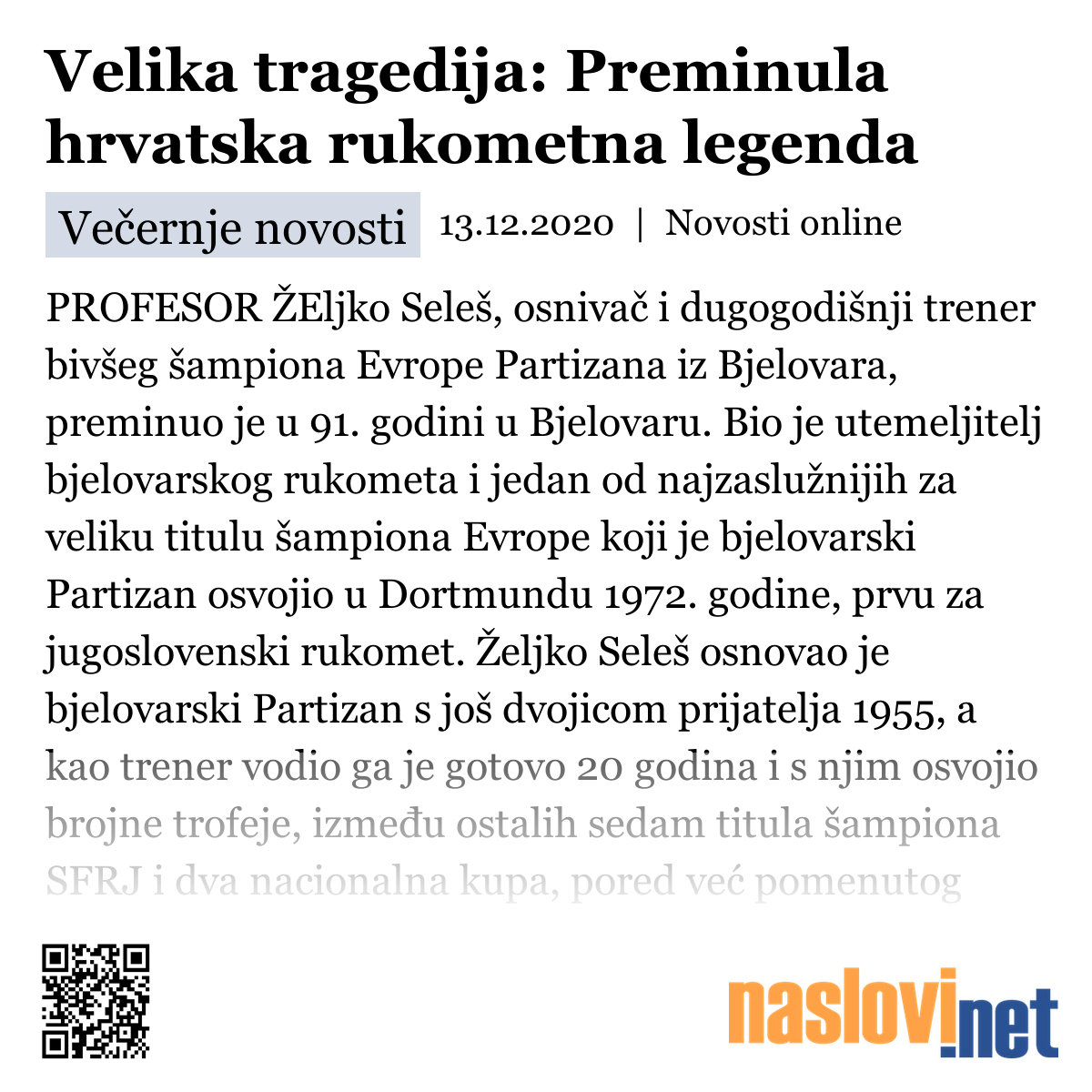 Velika tragedija: Preminula hrvatska rukometna legenda

Večernje novosti 13.12.2020 | Novosti online

PROFESOR ŽEljko Seleš, osnivač i dugogodišnji trener bivšeg šampiona Evrope Partizana iz Bjelovara, preminuo je u 91. godini u Bjelovaru. Bio je utemeljitelj bjelovarskog rukometa i jedan od najzaslužnijih za veliku titulu šampiona Evrope koji je bjelovarski Partizan osvojio u Dortmundu 1972. godine, prvu za jugoslovenski rukomet. Željko Seleš osnovao je bjelovarski Partizan s još dvojicom prijatelja 1955, a kao trener vodio ga je gotovo 20 godina i s njim osvojio brojne trofeje, između ostalih sedam titula šampiona SFRJ i dva nacionalna kupa, pored već pomenutog

naslovi.net